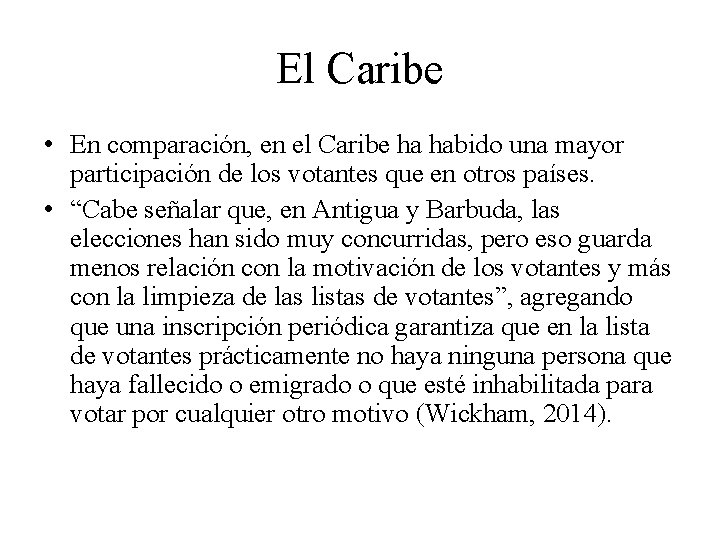 El Caribe

• En comparación, en el Caribe ha habido una mayor participación de los votantes que en otros países.

• “Cabe señalar que, en Antigua y Barbuda, las elecciones han sido muy concurridas, pero eso guarda menos relación con la motivación de los votantes y más con la limpieza de las listas de votantes”, agregando que una inscripción periódica garantiza que en la lista de votantes prácticamente no haya ninguna persona que haya fallecido o emigrado o que esté inhabilitada para votar por cualquier otro motivo (Wickham, 2014).